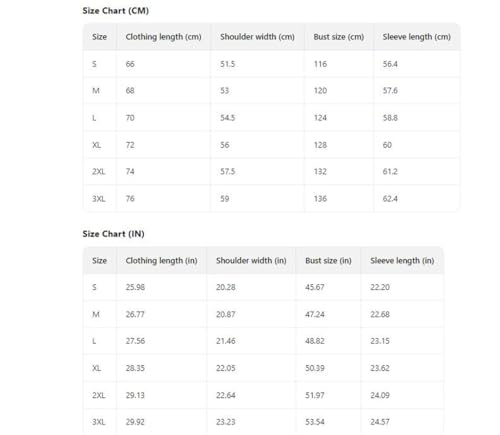 Size Chart (CM)

| Size | Clothing length (cm) | Shoulder width (cm) | Bust size (cm) | Sleeve length (cm) |
|---|---|---|---|---|
| S | 66 | 51.5 | 116 | 56.4 |
| M | 68 | 53 | 120 | 57.6 |
| L | 70 | 54.5 | 124 | 58.8 |
| XL | 72 | 56 | 128 | 60 |
| 2XL | 74 | 57.5 | 132 | 61.2 |
| 3XL | 76 | 59 | 136 | 62.4 |

Size Chart (IN)

| Size | Clothing length (in) | Shoulder width (in) | Bust size (in) | Sleeve length (in) |
|---|---|---|---|---|
| S | 25.98 | 20.28 | 45.67 | 22.20 |
| M | 26.77 | 20.87 | 47.24 | 22.68 |
| L | 27.56 | 21.46 | 48.82 | 23.15 |
| XL | 28.35 | 22.05 | 50.39 | 23.62 |
| 2XL | 29.13 | 22.64 | 51.97 | 24.09 |
| 3XL | 29.92 | 23.23 | 53.54 | 24.57 |